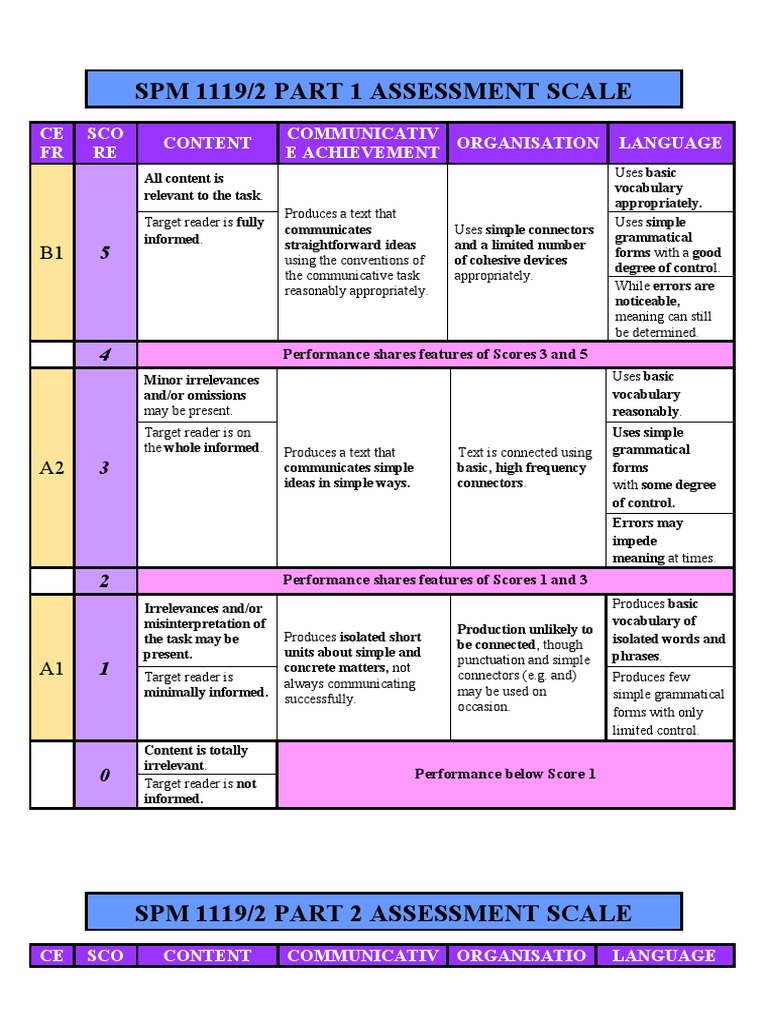 SPM 1119/2 PART 1 ASSESSMENT SCALE

| CE FR | SCO RE | CONTENT | COMMUNICATIV E ACHIEVEMENT | ORGANISATION | LANGUAGE |
|---|---|---|---|---|---|
| B1 | 5 | All content is relevant to the task. Target reader is fully informed. | Produces a text that communicates straightforward ideas using the conventions of the communicative task reasonably appropriately. | Uses simple connectors and a limited number of cohesive devices appropriately. | Uses basic vocabulary appropriately. Uses simple grammatical forms with a good degree of control. While errors are noticeable, meaning can still be determined. |
| | 4 | Performance shares features of Scores 3 and 5 | | | |
| A2 | 3 | Minor irrelevances and/or omissions may be present. Target reader is on the whole informed. | Produces a text that communicates simple ideas in simple ways. | Text is connected using basic, high frequency connectors. | Uses basic vocabulary reasonably. Uses simple grammatical forms with some degree of control. Errors may impede meaning at times. |
| | 2 | Performance shares features of Scores 1 and 3 | | | |
| A1 | 1 | Irrelevances and/or misinterpretation of the task may be present. Target reader is minimally informed. | Produces isolated short units about simple and concrete matters, not always communicating successfully. | Production unlikely to be connected, though punctuation and simple connectors (e.g. and) may be used on occasion. | Produces basic vocabulary of isolated words and phrases. Produces few simple grammatical forms with only limited control. |
| | 0 | Content is totally irrelevant. Target reader is not informed. | Performance below Score 1 | | |

SPM 1119/2 PART 2 ASSESSMENT SCALE

| CE | SCO | CONTENT | COMMUNICATIV | ORGANISATIO | LANGUAGE |
|---|---|---|---|---|---|